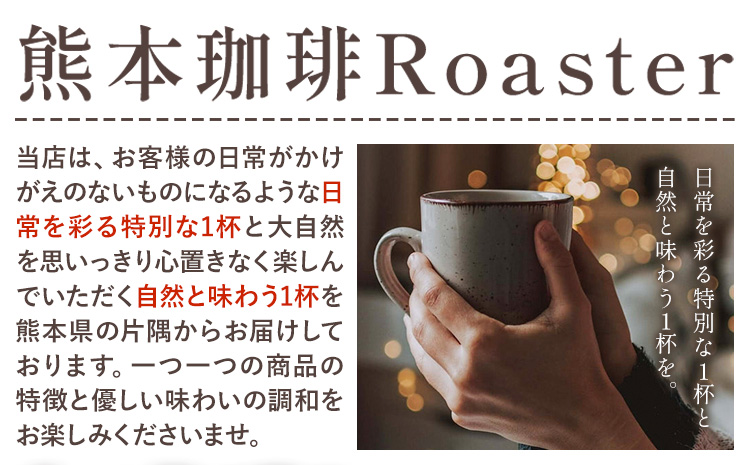 熊本珈琲Roaster

当店は、お客様の日常がかけがえのないものになるような日常を彩る特別な1杯と大自然を思いっきり心置きなく楽しんでいただく自然と味わう1杯を熊本県の片隅からお届けしております。一つ一つの商品の特徴と優しい味わいの調和をお楽しみくださいませ。

日常を彩る特別な1杯と自然と味わう1杯を。